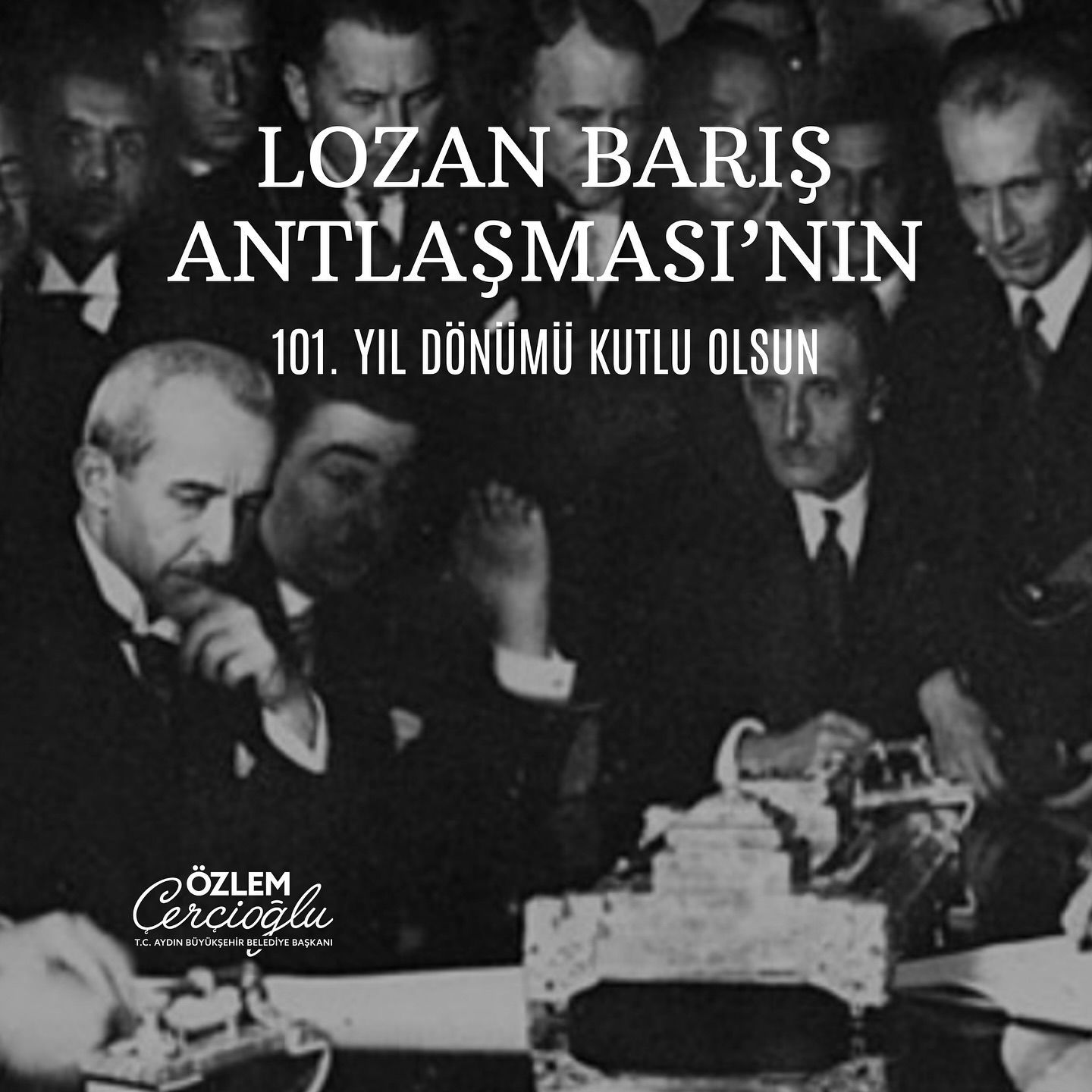 LOZAN BARIŞ ANTLAŞMASI'NIN

101. YIL DÖNÜMÜ KUTLU OLSUN

ÖZLEM
Çerçioğlu
T.C. AYDIN BÜYÜKŞEHİR BELEDİYE BAŞKANI